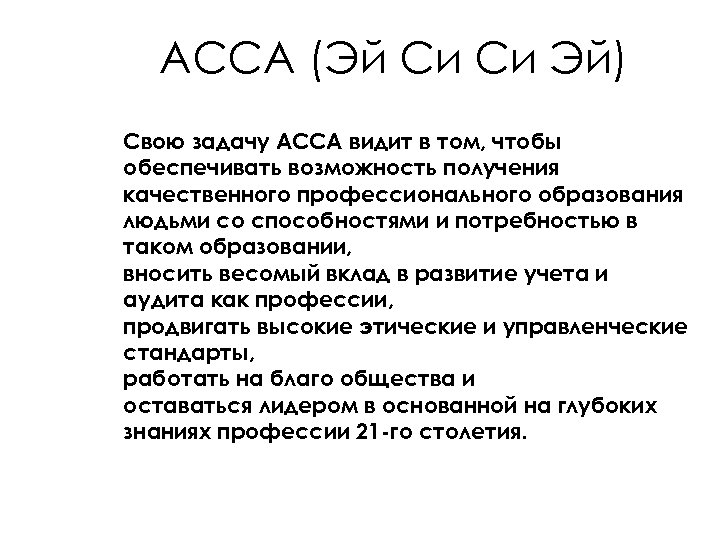 АССА (Эй Си Си Эй)

Свою задачу АССА видит в том, чтобы обеспечивать возможность получения качественного профессионального образования людьми со способностями и потребностью в таком образовании,
вносить весомый вклад в развитие учета и аудита как профессии,
продвигать высокие этические и управленческие стандарты,
работать на благо общества и
оставаться лидером в основанной на глубоких знаниях профессии 21-го столетия.